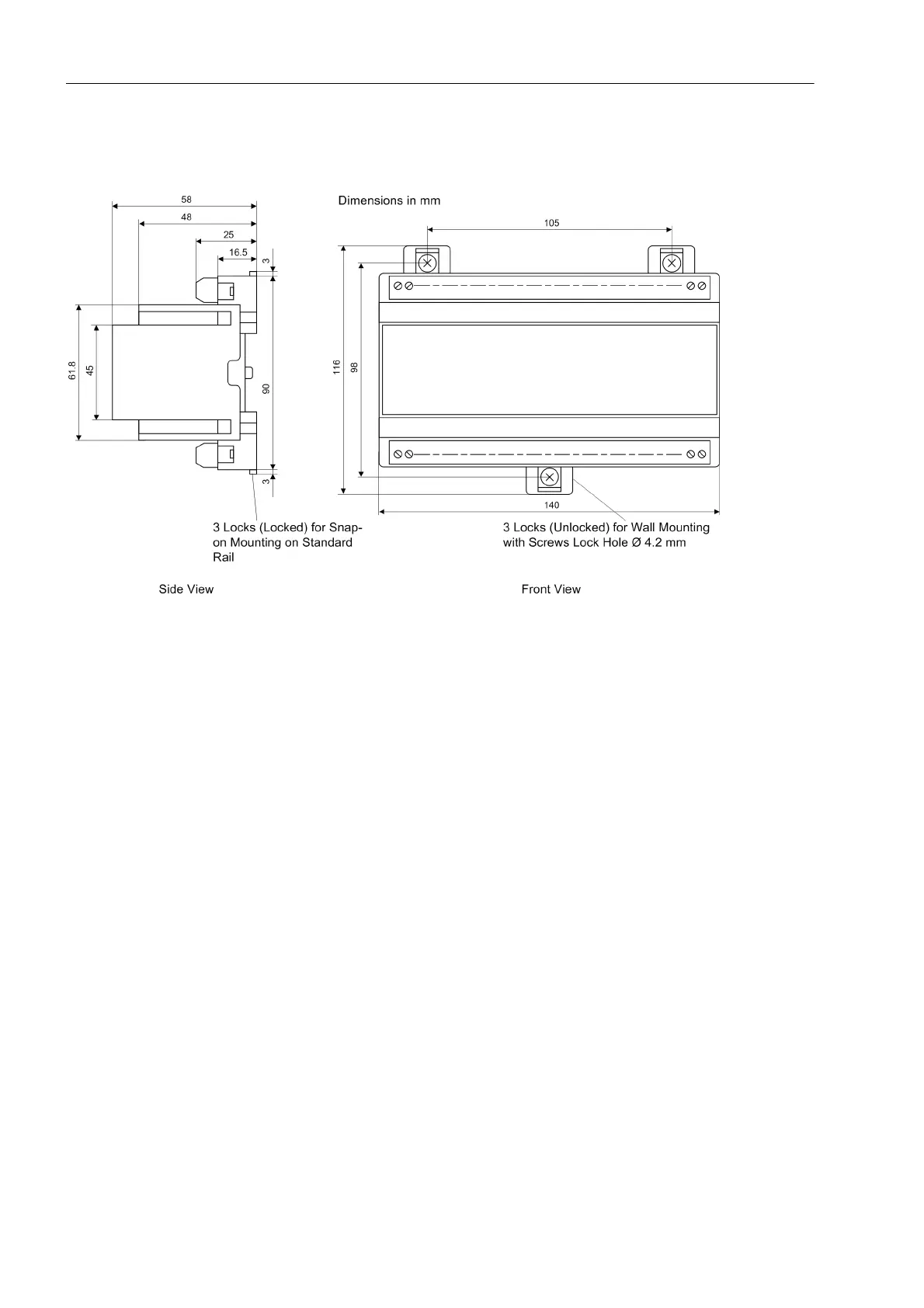 58
48
25
16.5
3
61.8
45
90
3

Dimensions in mm

105
116
98
140

3 Locks (Locked) for Snap-on Mounting on Standard Rail

3 Locks (Unlocked) for Wall Mounting with Screws Lock Hole Ø 4.2 mm

Side View

Front View